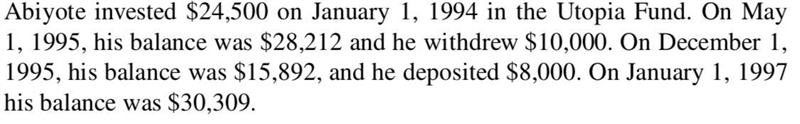 Abiyote invested \$24,500 on January 1, 1994 in the Utopia Fund. On May 1, 1995, his balance was \$28,212 and he withdrew \$10,000. On December 1, 1995, his balance was \$15,892, and he deposited \$8,000. On January 1, 1997 his balance was \$30,309.